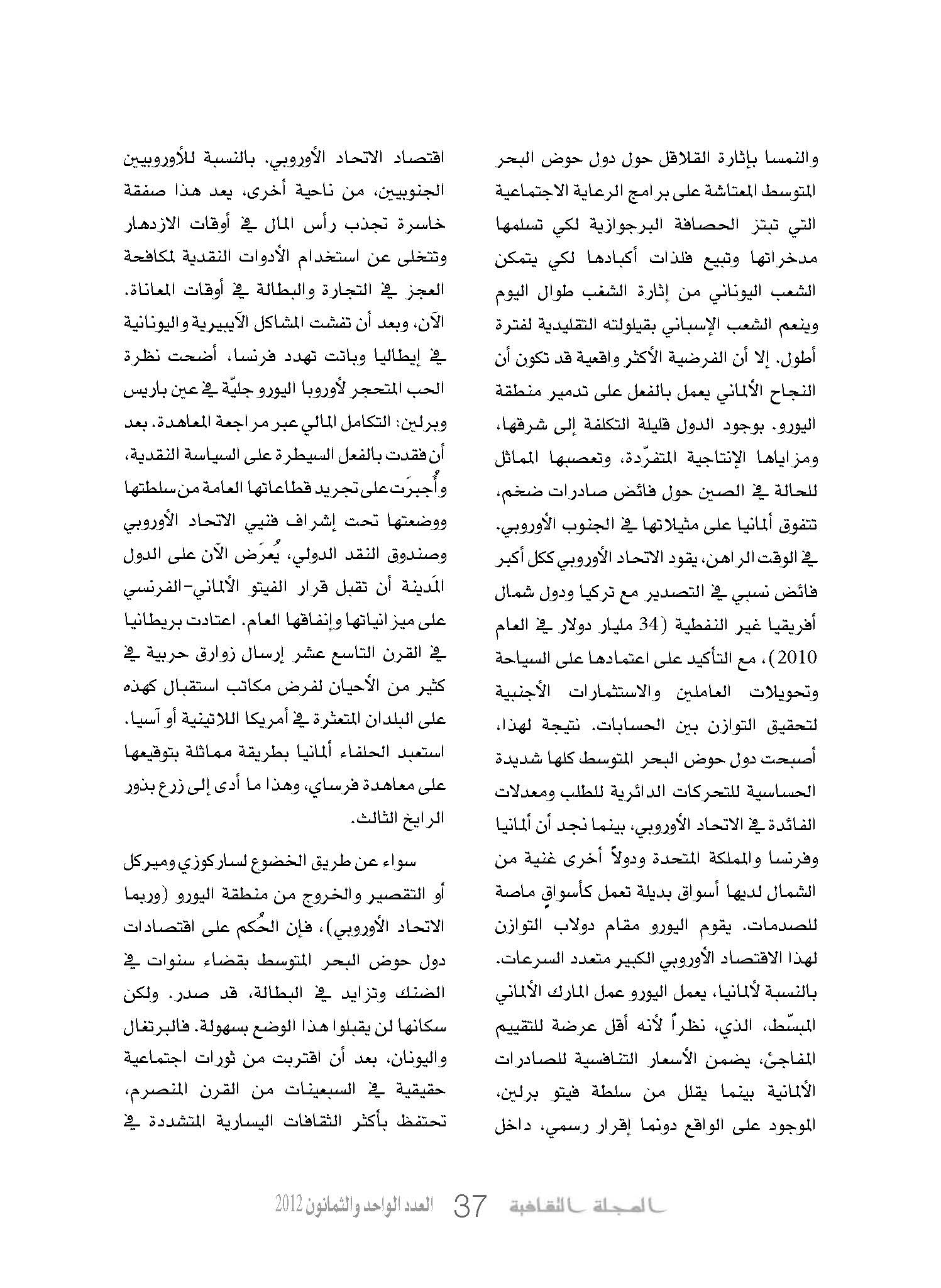 والنمسا بإثارة القلاقل حول دول حوض البحر المتوسط المعتاشة على برامج الرعاية الاجتماعية التي تبتز الحصافة البرجوازية لكي تسلمها مدخراتها وتبيع فلذات أكبادها لكي يتمكن الشعب اليوناني من إثارة الشغب طوال اليوم وينعم الشعب الإسباني بقيلولته التقليدية لفترة أطول. إلا أن الفرضية الأكثر واقعية قد تكون أن النجاح الألماني يعمل بالفعل على تدمير منطقة اليورو. بوجود الدول قليلة التكلفة إلى شرقها، ومزاياها الإنتاجية المتفرّدة، وتعصبها المماثل للحالة في الصين حول فائض صادرات ضخم، تتفوق ألمانيا على مثيلاتها في الجنوب الأوروبي. في الوقت الراهن، يقود الاتحاد الأوروبي ككل أكبر فائض نسبي في التصدير مع تركيا ودول شمال أفريقيا غير النفطية (34 مليار دولار في العام 2010)، مع التأكيد على اعتمادها على السياحة وتحويلات العاملين والاستثمارات الأجنبية لتحقيق التوازن بين الحسابات. نتيجة لهذا، أصبحت دول حوض البحر المتوسط كلها شديدة الحساسية للتحركات الدائرية للطلب ومعدلات الفائدة في الاتحاد الأوروبي، بينما نجد أن ألمانيا وفرنسا والمملكة المتحدة ودولاً أخرى غنية من الشمال لديها أسواق بديلة تعمل كأسواقٍ ماصة للصدمات. يقوم اليورو مقام دولاب التوازن لهذا الاقتصاد الأوروبي الكبير متعدد السرعات. بالنسبة لألمانيا، يعمل اليورو عمل المارك الألماني المبسّط، الذي، نظراً لأنه أقل عرضة للتقييم المفاجئ، يضمن الأسعار التنافسية للصادرات الألمانية بينما يقلل من سلطة فيتو برلين، الموجود على الواقع دونما إقرار رسمي، داخل

اقتصاد الاتحاد الأوروبي. بالنسبة للأوروبيين الجنوبيين، من ناحية أخرى، يعد هذا صفقة خاسرة تجذب رأس المال في أوقات الازدهار وتتخلى عن استخدام الأدوات النقدية لمكافحة العجز في التجارة والبطالة في أوقات المعاناة. الآن، وبعد أن تفشت المشاكل الآيبيرية واليونانية في إيطاليا وباتت تهدد فرنسا، أضحت نظرة الحب المتحجر لأوروبا اليورو جليّة في عين باريس وبرلين: التكامل المالي عبر مراجعة المعاهدة. بعد أن فقدت بالفعل السيطرة على السياسة النقدية، وأُجبرَت على تجريد قطاعاتها العامة من سلطتها ووضعتها تحت إشراف فنيي الاتحاد الأوروبي وصندوق النقد الدولي، يُعرَض الآن على الدول المَدينة أن تقبل قرار الفيتو الألماني-الفرنسي على ميزانياتها وإنفاقها العام. اعتادت بريطانيا في القرن التاسع عشر إرسال زوارق حربية في كثير من الأحيان لفرض مكاتب استقبال كهذه على البلدان المتعثرة في أمريكا اللاتينية أو آسيا. استعبد الحلفاء ألمانيا بطريقة مماثلة بتوقيعها على معاهدة فرساي، وهذا ما أدى إلى زرع بذور الرايخ الثالث.

سواء عن طريق الخضوع لساركوزي وميركل أو التقصير والخروج من منطقة اليورو (وربما الاتحاد الأوروبي)، فإن الحُكم على اقتصادات دول حوض البحر المتوسط بقضاء سنوات في الضنك وتزايد في البطالة، قد صدر. ولكن سكانها لن يقبلوا هذا الوضع بسهولة. فالبرتغال واليونان، بعد أن اقتربت من ثورات اجتماعية حقيقية في السبعينات من القرن المنصرم، تحتفظ بأكثر الثقافات اليسارية المتشددة في

المجلة الثقافية 37 العدد الواحد والثمانون 2012